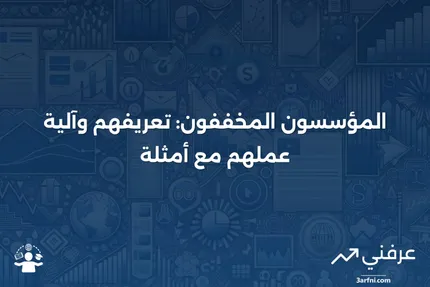 المؤسسون المخففون: تعريفهم وآلية عملهم مع أمثلة

عرفني
3arfni.com